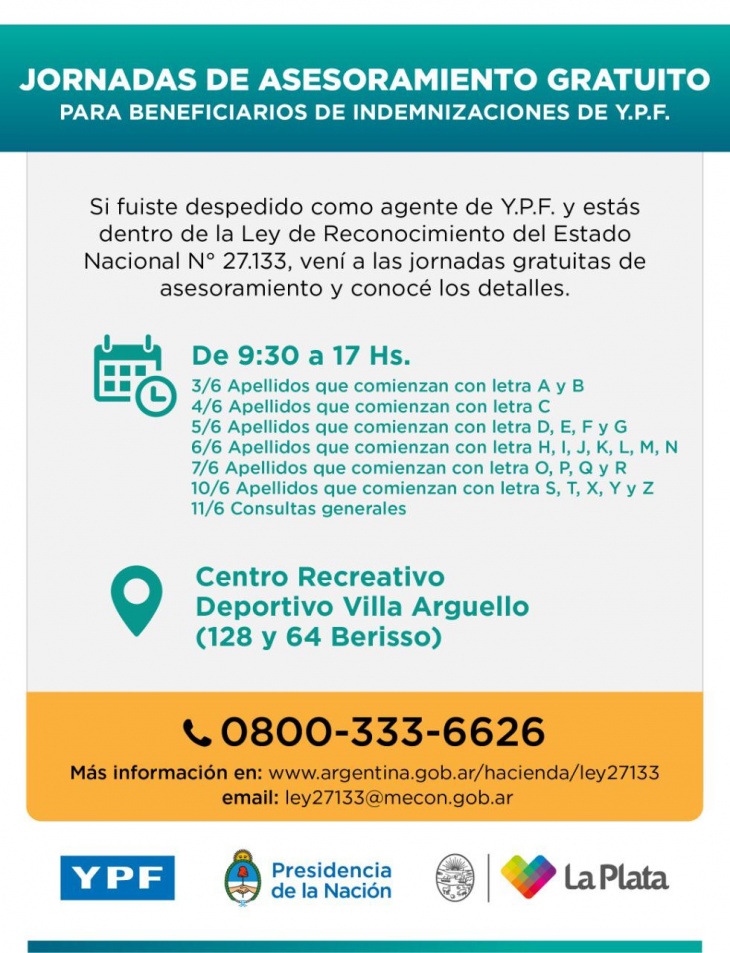 JORNADAS DE ASESORAMIENTO GRATUITO
PARA BENEFICIARIOS DE INDEMNIZACIONES DE Y.P.F.

Si fuiste despedido como agente de Y.P.F. y estás dentro de la Ley de Reconocimiento del Estado Nacional N° 27.133, vení a las jornadas gratuitas de asesoramiento y conocé los detalles.

De 9:30 a 17 Hs.
3/6 Apellidos que comienzan con letra A y B
4/6 Apellidos que comienzan con letra C
5/6 Apellidos que comienzan con letra D, E, F y G
6/6 Apellidos que comienzan con letra H, I, J, K, L, M, N
7/6 Apellidos que comienzan con letra O, P, Q y R
10/6 Apellidos que comienzan con letra S, T, X, Y y Z
11/6 Consultas generales

Centro Recreativo
Deportivo Villa Arguello
(128 y 64 Berisso)

0800-333-6626
Más información en: www.argentina.gob.ar/hacienda/ley27133
email: ley27133@mecon.gob.ar

YPF
Presidencia de la Nación
La Plata